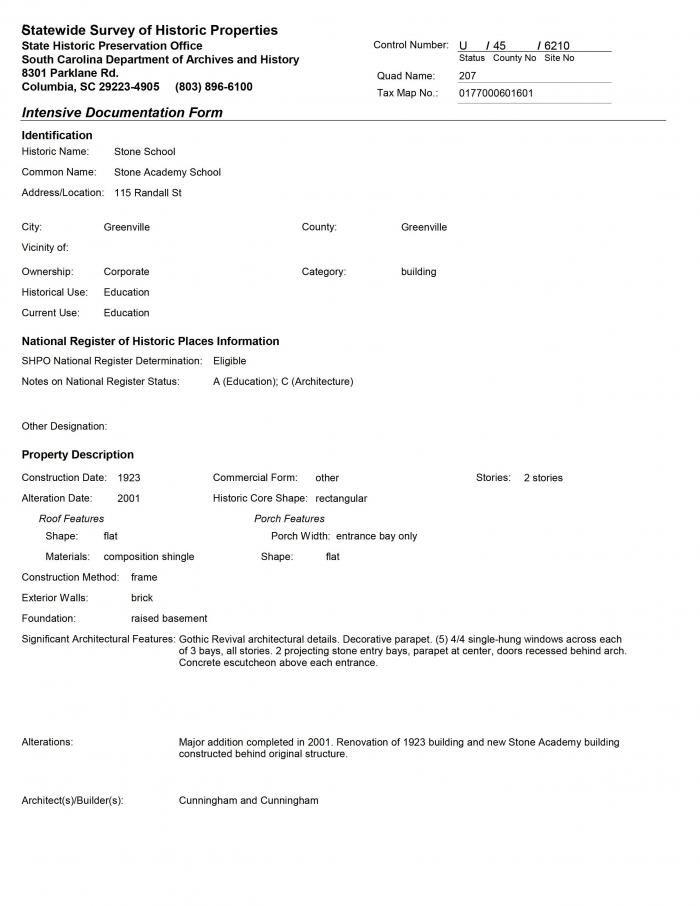 Statewide Survey of Historic Properties
State Historic Preservation Office
South Carolina Department of Archives and History
8301 Parklane Rd.
Columbia, SC 29223-4905 (803) 896-6100

Control Number: U / 45 / 6210
Status County No Site No
Quad Name: 207
Tax Map No.: 0177000601601

Intensive Documentation Form

Identification
Historic Name: Stone School
Common Name: Stone Academy School
Address/Location: 115 Randall St

City: Greenville
County: Greenville
Vicinity of:
Ownership: Corporate
Category: building
Historical Use: Education
Current Use: Education

National Register of Historic Places Information
SHPO National Register Determination: Eligible
Notes on National Register Status: A (Education); C (Architecture)

Other Designation:

Property Description
Construction Date: 1923
Commercial Form: other
Stories: 2 stories
Alteration Date: 2001
Historic Core Shape: rectangular
Roof Features
Shape: flat
Materials: composition shingle
Porch Features
Porch Width: entrance bay only
Shape: flat
Construction Method: frame
Exterior Walls: brick
Foundation: raised basement
Significant Architectural Features: Gothic Revival architectural details. Decorative parapet. (5) 4/4 single-hung windows across each of 3 bays, all stories. 2 projecting stone entry bays, parapet at center, doors recessed behind arch. Concrete escutcheon above each entrance.

Alterations: Major addition completed in 2001. Renovation of 1923 building and new Stone Academy building constructed behind original structure.

Architect(s)/Builder(s): Cunningham and Cunningham